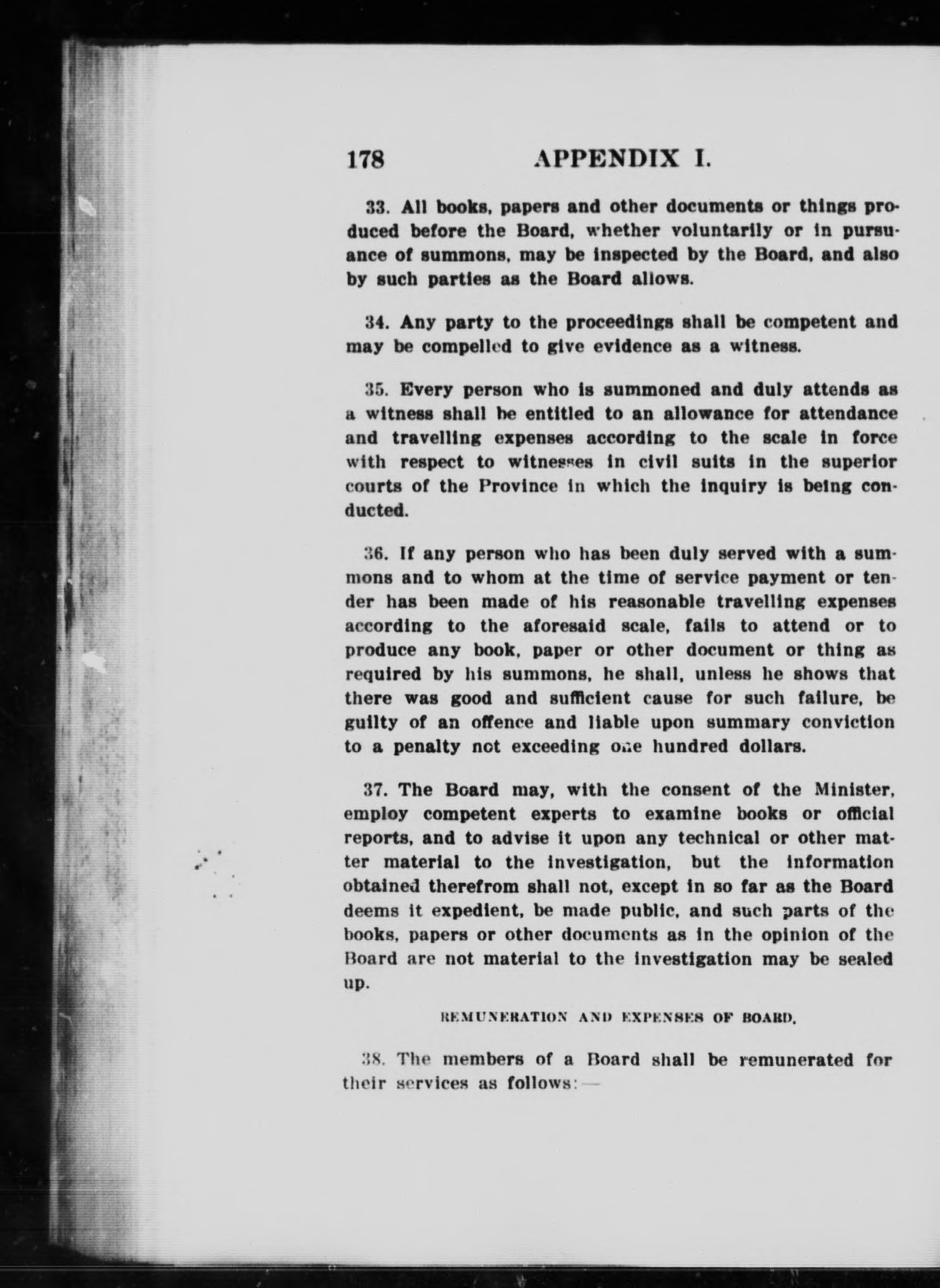 178 APPENDIX I.

33. All books, papers and other documents or things produced before the Board, whether voluntarily or in pursuance of summons, may be inspected by the Board, and also by such parties as the Board allows.

34. Any party to the proceedings shall be competent and may be compelled to give evidence as a witness.

35. Every person who is summoned and duly attends as a witness shall be entitled to an allowance for attendance and travelling expenses according to the scale in force with respect to witnesses in civil suits in the superior courts of the Province in which the inquiry is being conducted.

36. If any person who has been duly served with a summons and to whom at the time of service payment or tender has been made of his reasonable travelling expenses according to the aforesaid scale, fails to attend or to produce any book, paper or other document or thing as required by his summons, he shall, unless he shows that there was good and sufficient cause for such failure, be guilty of an offence and liable upon summary conviction to a penalty not exceeding one hundred dollars.

37. The Board may, with the consent of the Minister, employ competent experts to examine books or official reports, and to advise it upon any technical or other matter material to the investigation, but the information obtained therefrom shall not, except in so far as the Board deems it expedient, be made public, and such parts of the books, papers or other documents as in the opinion of the Board are not material to the investigation may be sealed up.

REMUNERATION AND EXPENSES OF BOARD.

38. The members of a Board shall be remunerated for their services as follows:—